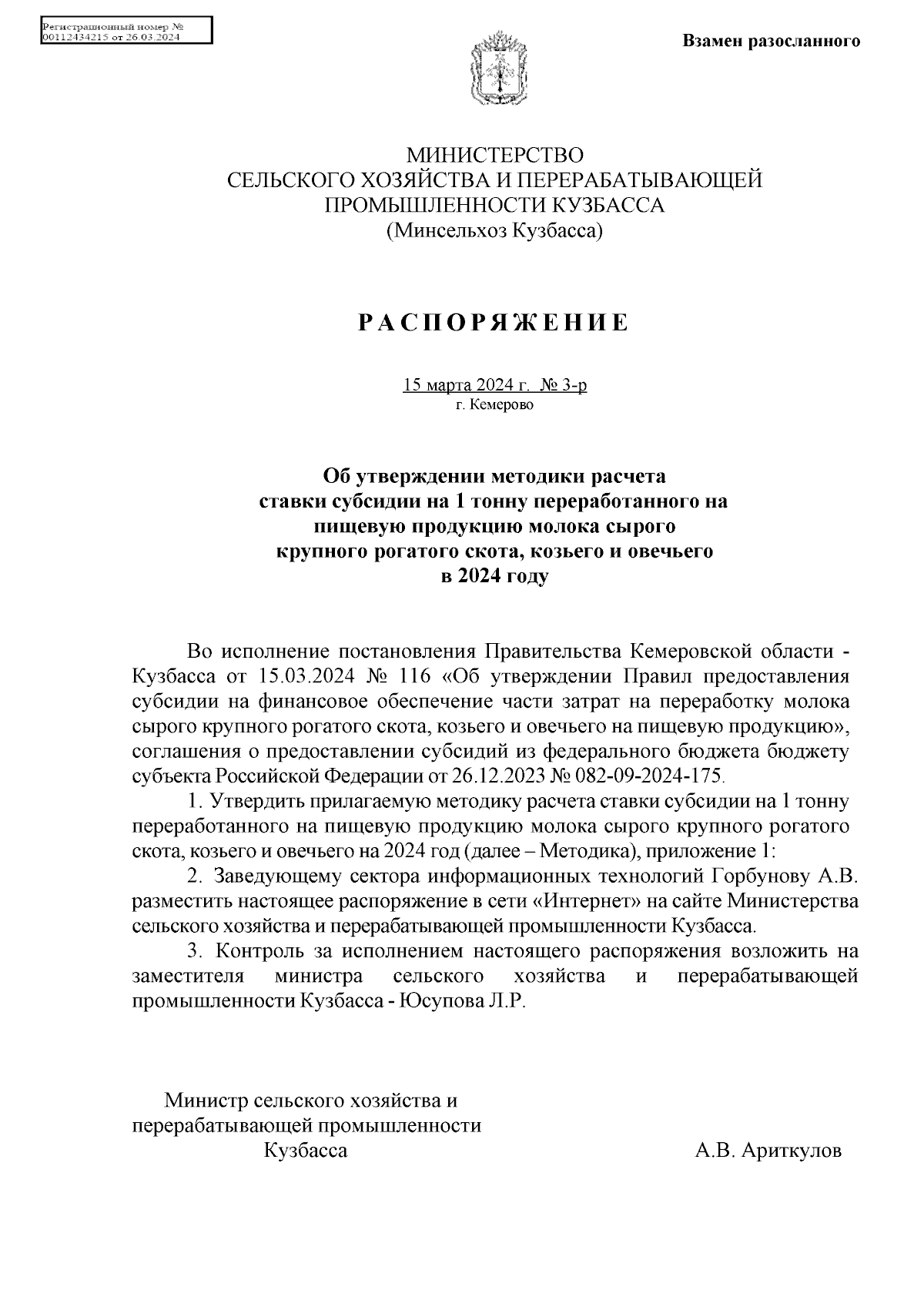 Регистрационный номер №
00112434215 от 26.03.2024

Взамен разосланного

МИНИСТЕРСТВО
СЕЛЬСКОГО ХОЗЯЙСТВА И ПЕРЕРАБАТЫВАЮЩЕЙ
ПРОМЫШЛЕННОСТИ КУЗБАССА
(Минсельхоз Кузбасса)

РАСПОРЯЖЕНИЕ

15 марта 2024 г. № 3-р
г. Кемерово

Об утверждении методики расчета ставки субсидии на 1 тонну переработанного на пищевую продукцию молока сырого крупного рогатого скота, козьего и овечьего в 2024 году

Во исполнение постановления Правительства Кемеровской области - Кузбасса от 15.03.2024 № 116 «Об утверждении Правил предоставления субсидии на финансовое обеспечение части затрат на переработку молока сырого крупного рогатого скота, козьего и овечьего на пищевую продукцию», соглашения о предоставлении субсидий из федерального бюджета бюджету субъекта Российской Федерации от 26.12.2023 № 082-09-2024-175.

1. Утвердить прилагаемую методику расчета ставки субсидии на 1 тонну переработанного на пищевую продукцию молока сырого крупного рогатого скота, козьего и овечьего на 2024 год (далее – Методика), приложение 1:

2. Заведующему сектора информационных технологий Горбунову А.В. разместить настоящее распоряжение в сети «Интернет» на сайте Министерства сельского хозяйства и перерабатывающей промышленности Кузбасса.

3. Контроль за исполнением настоящего распоряжения возложить на заместителя министра сельского хозяйства и перерабатывающей промышленности Кузбасса - Юсупова Л.Р.

Министр сельского хозяйства и перерабатывающей промышленности Кузбасса

А.В. Ариткулов